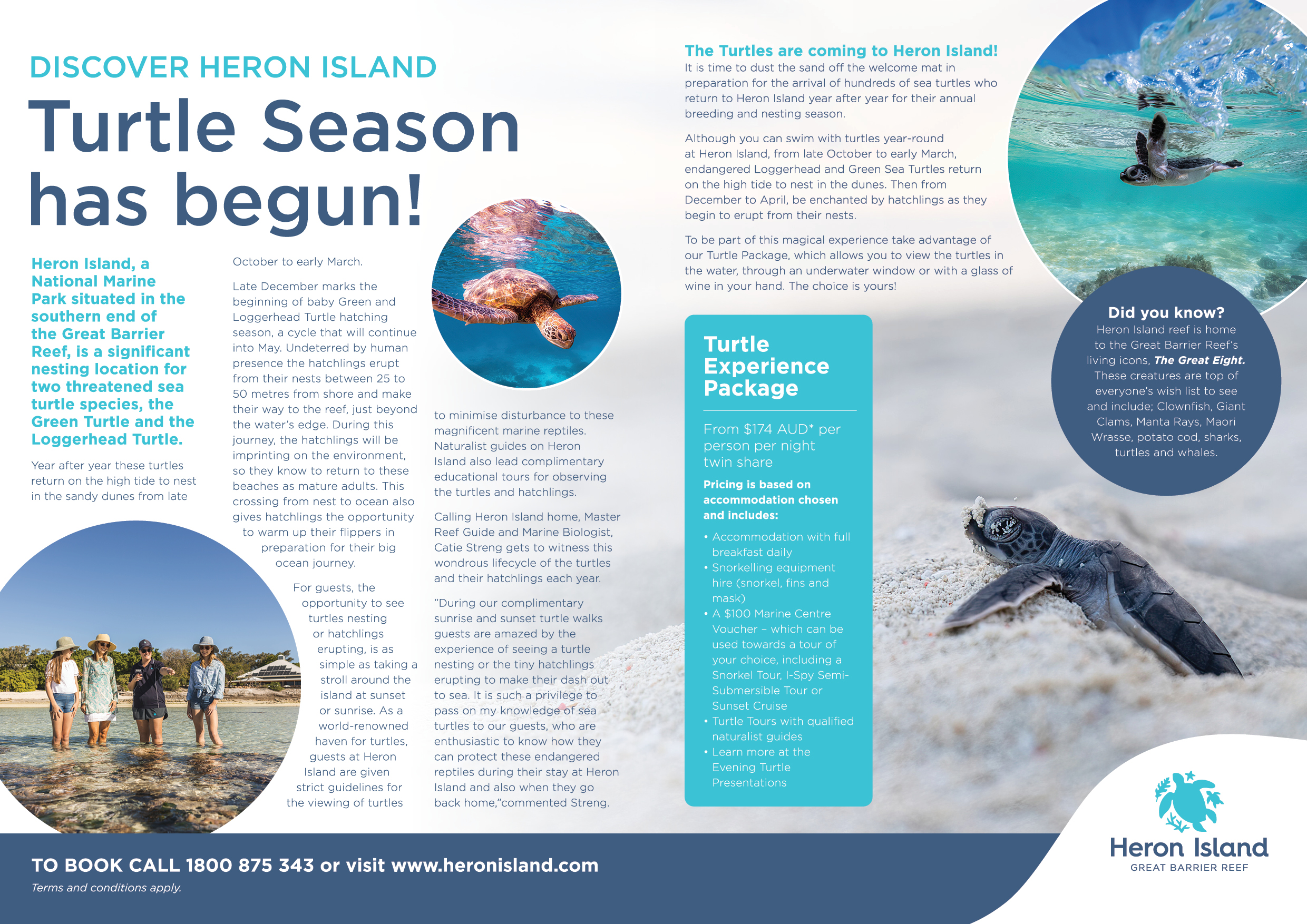 DISCOVER HERON ISLAND

Turtle Season has begun!

Heron Island, a National Marine Park situated in the southern end of the Great Barrier Reef, is a significant nesting location for two threatened sea turtle species, the Green Turtle and the Loggerhead Turtle.

Year after year these turtles return on the high tide to nest in the sandy dunes from late October to early March.

Late December marks the beginning of baby Green and Loggerhead Turtle hatching season, a cycle that will continue into May. Undeterred by human presence the hatchlings erupt from their nests between 25 to 50 metres from shore and make their way to the reef, just beyond the water's edge. During this journey, the hatchlings will be imprinting on the environment, so they know to return to these beaches as mature adults. This crossing from nest to ocean also gives hatchlings the opportunity to warm up their flippers in preparation for their big ocean journey.

For guests, the opportunity to see turtles nesting or hatchlings erupting, is as simple as taking a stroll around the island at sunset or sunrise. As a world-renowned haven for turtles, guests at Heron Island are given strict guidelines for the viewing of turtles to minimise disturbance to these magnificent marine reptiles. Naturalist guides on Heron Island also lead complimentary educational tours for observing the turtles and hatchlings.

Calling Heron Island home, Master Reef Guide and Marine Biologist, Catie Streng gets to witness this wondrous lifecycle of the turtles and their hatchlings each year.

"During our complimentary sunrise and sunset turtle walks guests are amazed by the experience of seeing a turtle nesting or the tiny hatchlings erupting to make their dash out to sea. It is such a privilege to pass on my knowledge of sea turtles to our guests, who are enthusiastic to know how they can protect these endangered reptiles during their stay at Heron Island and also when they go back home,"commented Streng.

The Turtles are coming to Heron Island!
It is time to dust the sand off the welcome mat in preparation for the arrival of hundreds of sea turtles who return to Heron Island year after year for their annual breeding and nesting season.

Although you can swim with turtles year-round at Heron Island, from late October to early March, endangered Loggerhead and Green Sea Turtles return on the high tide to nest in the dunes. Then from December to April, be enchanted by hatchlings as they begin to erupt from their nests.

To be part of this magical experience take advantage of our Turtle Package, which allows you to view the turtles in the water, through an underwater window or with a glass of wine in your hand. The choice is yours!

Turtle Experience Package

From $174 AUD* per person per night twin share

Pricing is based on accommodation chosen and includes:
• Accommodation with full breakfast daily
• Snorkelling equipment hire (snorkel, fins and mask)
• A $100 Marine Centre Voucher – which can be used towards a tour of your choice, including a Snorkel Tour, I-Spy Semi-Submersible Tour or Sunset Cruise
• Turtle Tours with qualified naturalist guides
• Learn more at the Evening Turtle Presentations

Did you know?
Heron Island reef is home to the Great Barrier Reef's living icons, The Great Eight. These creatures are top of everyone's wish list to see and include; Clownfish, Giant Clams, Manta Rays, Maori Wrasse, potato cod, sharks, turtles and whales.

TO BOOK CALL 1800 875 343 or visit www.heronisland.com
Terms and conditions apply.

Heron Island
GREAT BARRIER REEF